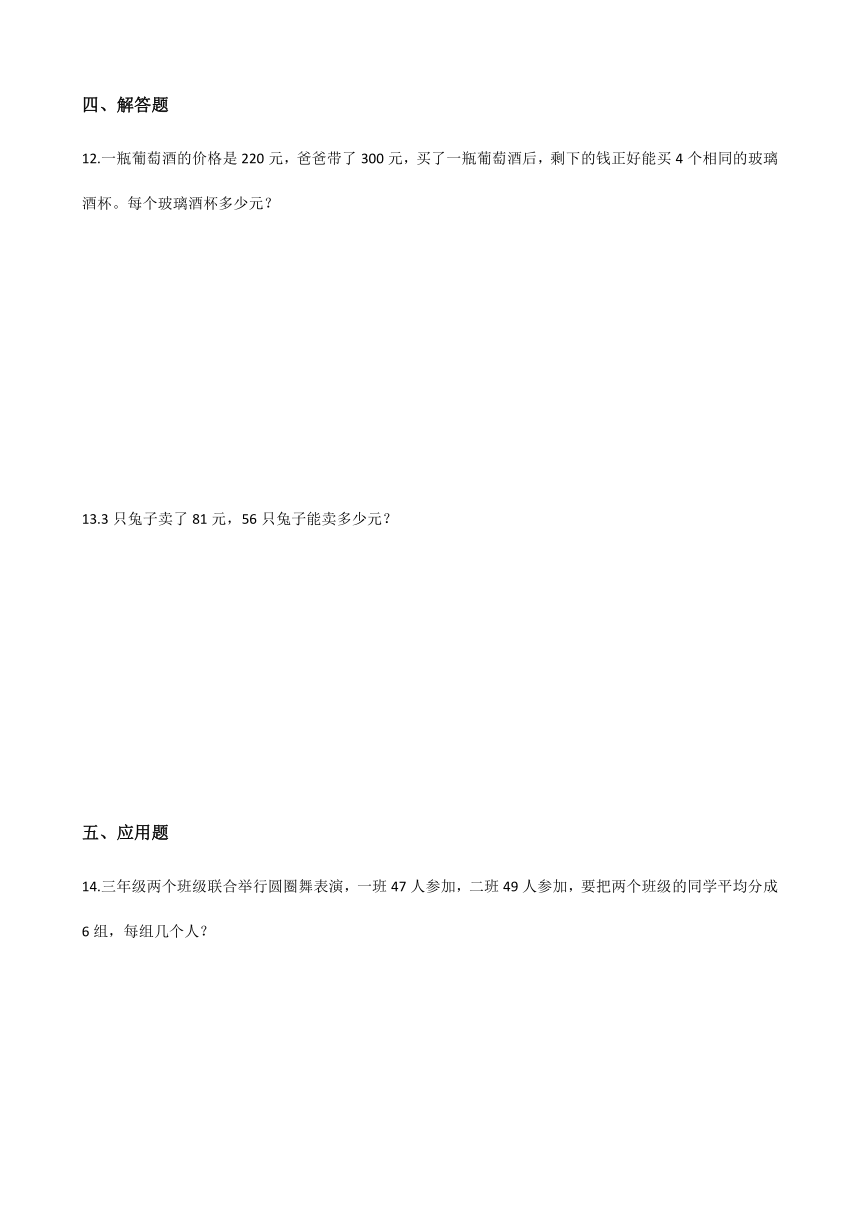 四、解答题

12.一瓶葡萄酒的价格是 220 元，爸爸带了 300 元，买了一瓶葡萄酒后，剩下的钱正好能买 4 个相同的玻璃酒杯。每个玻璃酒杯多少元？

13.3 只兔子卖了 81 元，56 只兔子能卖多少元？

五、应用题

14.三年级两个班级联合举行圆圈舞表演，一班 47 人参加，二班 49 人参加，要把两个班级的同学平均分成 6 组，每组几个人？